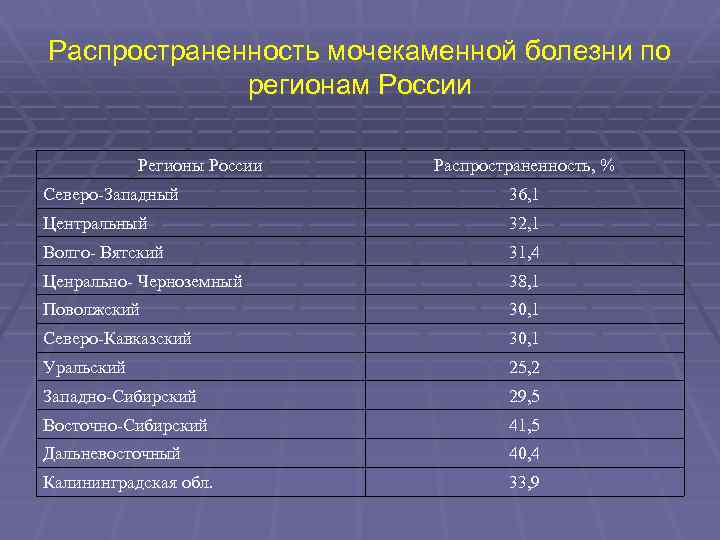 Распространенность мочекаменной болезни по регионам России

| Регионы России | Распространенность, % |
|---|---|
| Северо-Западный | 36,1 |
| Центральный | 32,1 |
| Волго- Вятский | 31,4 |
| Ценрально- Черноземный | 38,1 |
| Поволжский | 30,1 |
| Северо-Кавказский | 30,1 |
| Уральский | 25,2 |
| Западно-Сибирский | 29,5 |
| Восточно-Сибирский | 41,5 |
| Дальневосточный | 40,4 |
| Калининградская обл. | 33,9 |